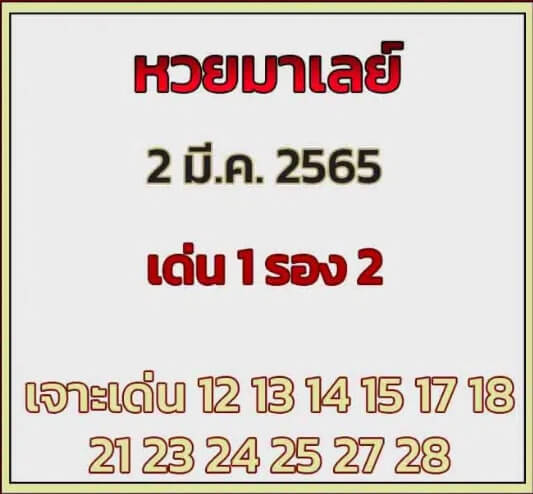 หวยมาเลย์

2 มี.ค. 2565

เด่น 1 รอง 2

เจาะเด่น 12 13 14 15 17 18
21 23 24 25 27 28